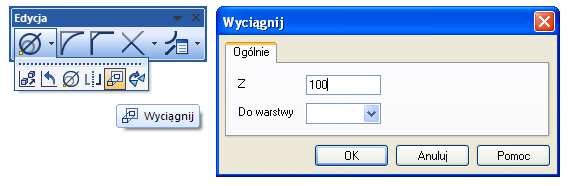 Edycja

Wyciągnij

Wyciągnij

Ogólnie

Z
100

Do warstwy

OK
Anuluj
Pomoc